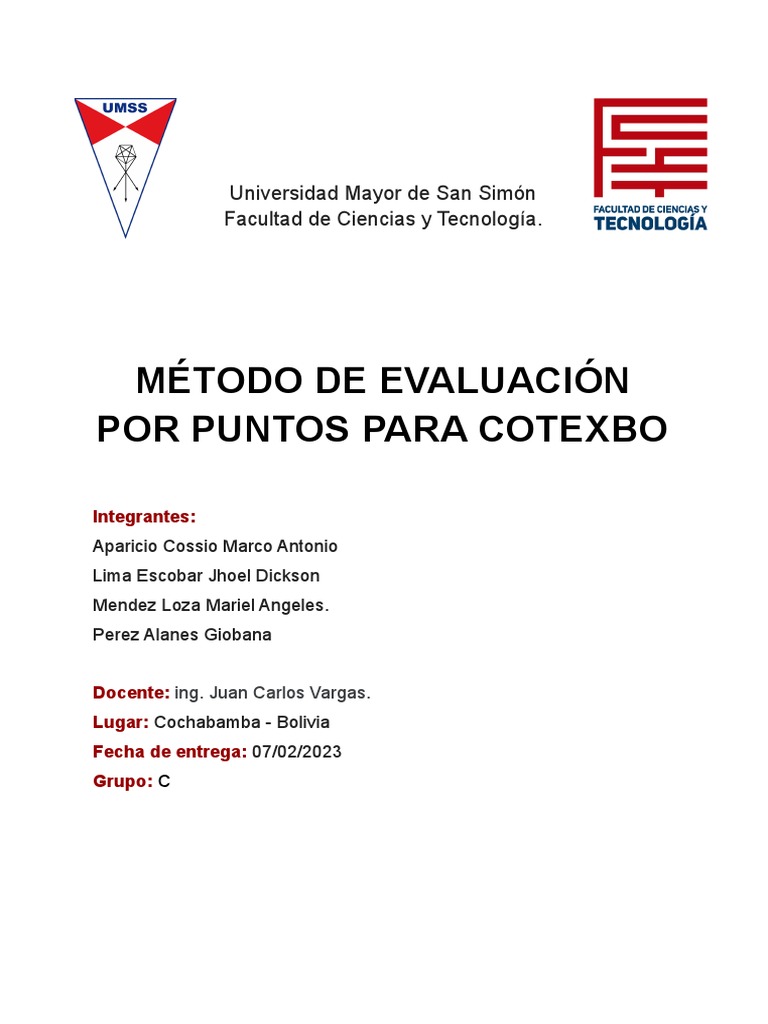 UMSS

Universidad Mayor de San Simón
Facultad de Ciencias y Tecnología.

FACULTAD DE CIENCIAS Y
TECNOLOGÍA

MÉTODO DE EVALUACIÓN POR PUNTOS PARA COTEXBO

Integrantes:
Aparicio Cossio Marco Antonio
Lima Escobar Jhoel Dickson
Mendez Loza Mariel Angeles.
Perez Alanes Giobana

Docente: ing. Juan Carlos Vargas.
Lugar: Cochabamba - Bolivia
Fecha de entrega: 07/02/2023
Grupo: C